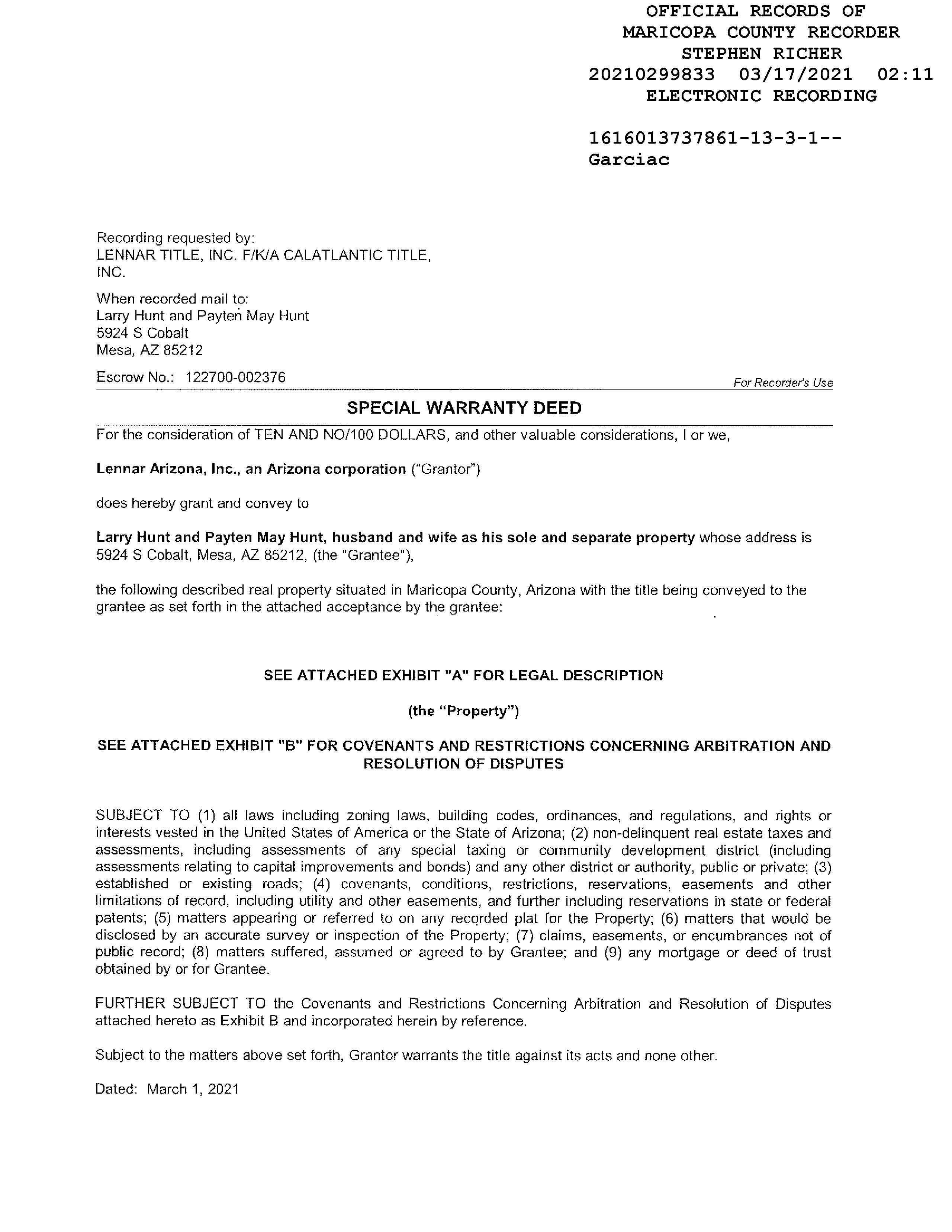 OFFICIAL RECORDS OF
MARICOPA COUNTY RECORDER
STEPHEN RICHER
20210299833 03/17/2021 02:11
ELECTRONIC RECORDING

1616013737861-13-3-1--
Garciac

Recording requested by:
LENNAR TITLE, INC. F/K/A CALATLANTIC TITLE, INC.

When recorded mail to:
Larry Hunt and Payten May Hunt
5924 S Cobalt
Mesa, AZ 85212

Escrow No.: 122700-002376

For Recorder's Use

SPECIAL WARRANTY DEED

For the consideration of TEN AND NO/100 DOLLARS, and other valuable considerations, I or we,

Lennar Arizona, Inc., an Arizona corporation ("Grantor")

does hereby grant and convey to

Larry Hunt and Payten May Hunt, husband and wife as his sole and separate property whose address is 5924 S Cobalt, Mesa, AZ 85212, (the "Grantee"),

the following described real property situated in Maricopa County, Arizona with the title being conveyed to the grantee as set forth in the attached acceptance by the grantee:

SEE ATTACHED EXHIBIT "A" FOR LEGAL DESCRIPTION

(the "Property")

SEE ATTACHED EXHIBIT "B" FOR COVENANTS AND RESTRICTIONS CONCERNING ARBITRATION AND RESOLUTION OF DISPUTES

SUBJECT TO (1) all laws including zoning laws, building codes, ordinances, and regulations, and rights or interests vested in the United States of America or the State of Arizona; (2) non-delinquent real estate taxes and assessments, including assessments of any special taxing or community development district (including assessments relating to capital improvements and bonds) and any other district or authority, public or private; (3) established or existing roads; (4) covenants, conditions, restrictions, reservations, easements and other limitations of record, including utility and other easements, and further including reservations in state or federal patents; (5) matters appearing or referred to on any recorded plat for the Property; (6) matters that would be disclosed by an accurate survey or inspection of the Property; (7) claims, easements, or encumbrances not of public record; (8) matters suffered, assumed or agreed to by Grantee; and (9) any mortgage or deed of trust obtained by or for Grantee.

FURTHER SUBJECT TO the Covenants and Restrictions Concerning Arbitration and Resolution of Disputes attached hereto as Exhibit B and incorporated herein by reference.

Subject to the matters above set forth, Grantor warrants the title against its acts and none other.

Dated: March 1, 2021